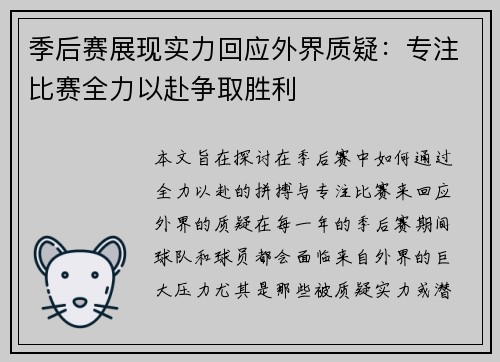 季后赛展现实力回应外界质疑：专注比赛全力以赴争取胜利

本文旨在探讨在季后赛中如何通过全力以赴的拼搏与专注比赛来回应外界的质疑在每一年的季后赛期间球队和球员都会面临来自外界的巨大压力尤其是那些被质疑实力或潜